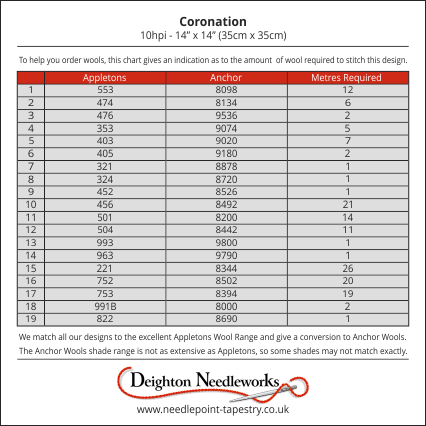 Coronation
10hpi - 14" x 14" (35cm x 35cm)

To help you order wools, this chart gives an indication as to the amount of wool required to stitch this design.

| | Appletons | Anchor | Metres Required |
|---|---|---|---|
| 1 | 553 | 8098 | 12 |
| 2 | 474 | 8134 | 6 |
| 3 | 476 | 9536 | 2 |
| 4 | 353 | 9074 | 5 |
| 5 | 403 | 9020 | 7 |
| 6 | 405 | 9180 | 2 |
| 7 | 321 | 8878 | 1 |
| 8 | 324 | 8720 | 1 |
| 9 | 452 | 8526 | 1 |
| 10 | 456 | 8492 | 21 |
| 11 | 501 | 8200 | 14 |
| 12 | 504 | 8442 | 11 |
| 13 | 993 | 9800 | 1 |
| 14 | 963 | 9790 | 1 |
| 15 | 221 | 8344 | 26 |
| 16 | 752 | 8502 | 20 |
| 17 | 753 | 8394 | 19 |
| 18 | 991B | 8000 | 2 |
| 19 | 822 | 8690 | 1 |

We match all our designs to the excellent Appletons Wool Range and give a conversion to Anchor Wools. The Anchor Wools shade range is not as extensive as Appletons, so some shades may not match exactly.

Deighton Needleworks
www.needlepoint-tapestry.co.uk